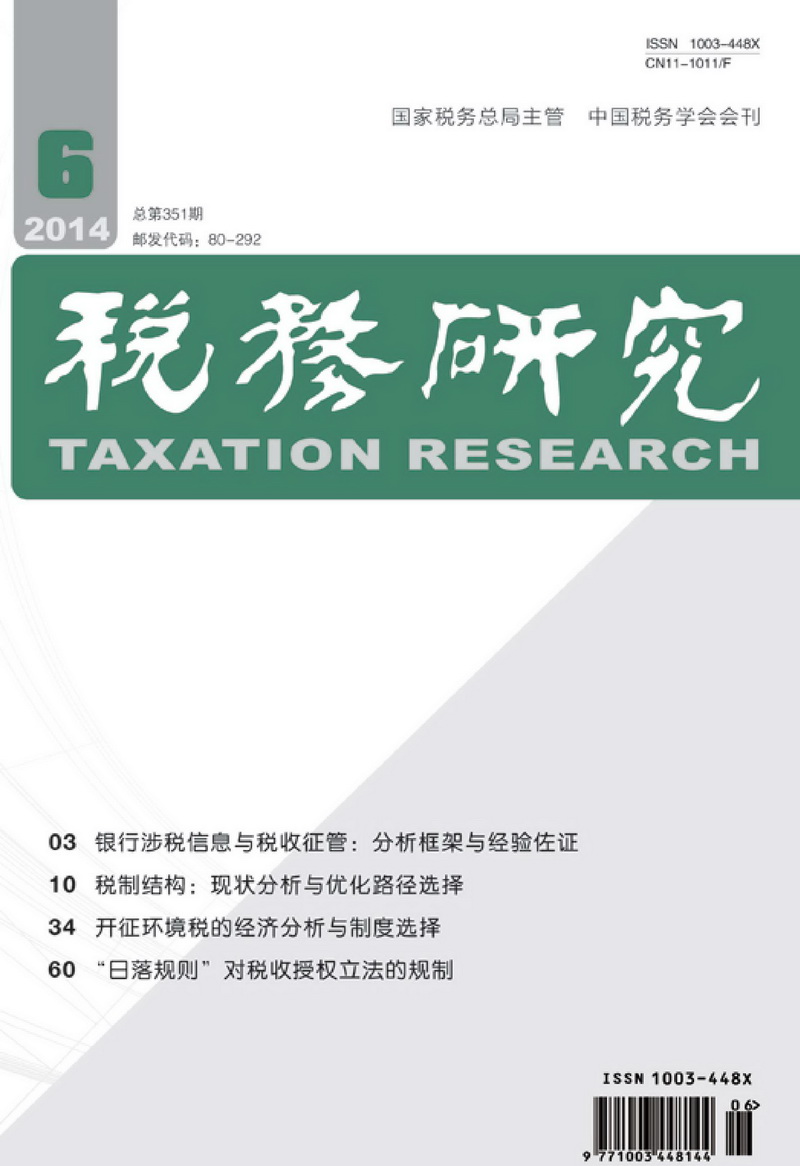 ISSN 1003-448X
CN11-1011/F

国家税务总局主管 中国税务学会会刊

6
2014

总第351期
邮发代码：80-292

税务研究
TAXATION RESEARCH

03 银行涉税信息与税收征管：分析框架与经验佐证
10 税制结构：现状分析与优化路径选择
34 开征环境税的经济分析与制度选择
60 “日落规则”对税收授权立法的规制

ISSN 1003-448X
06>
9 771003 448144